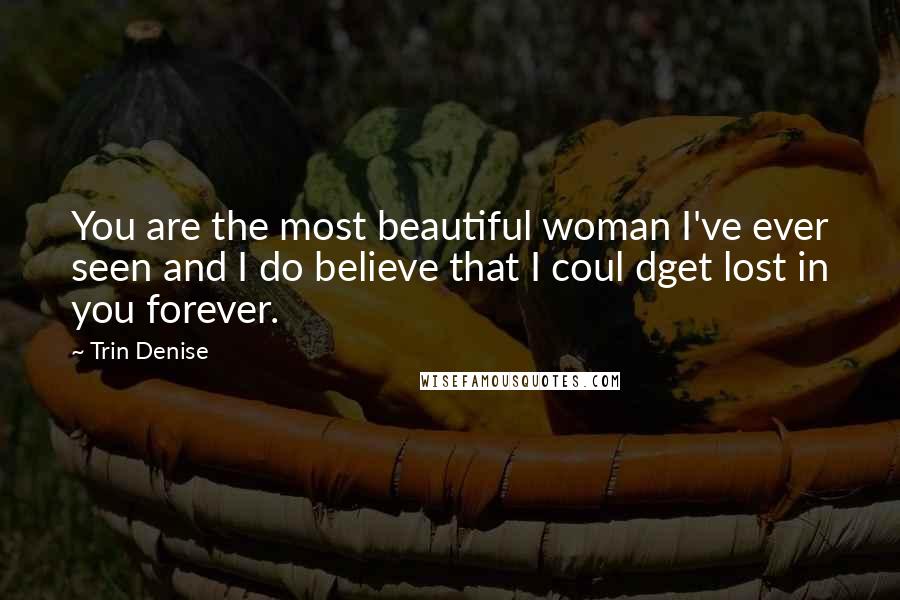 You are the most beautiful woman I've ever seen and I do believe that I coul dget lost in you forever.

~ Trin Denise

WISEFAMOUSQUOTES.COM